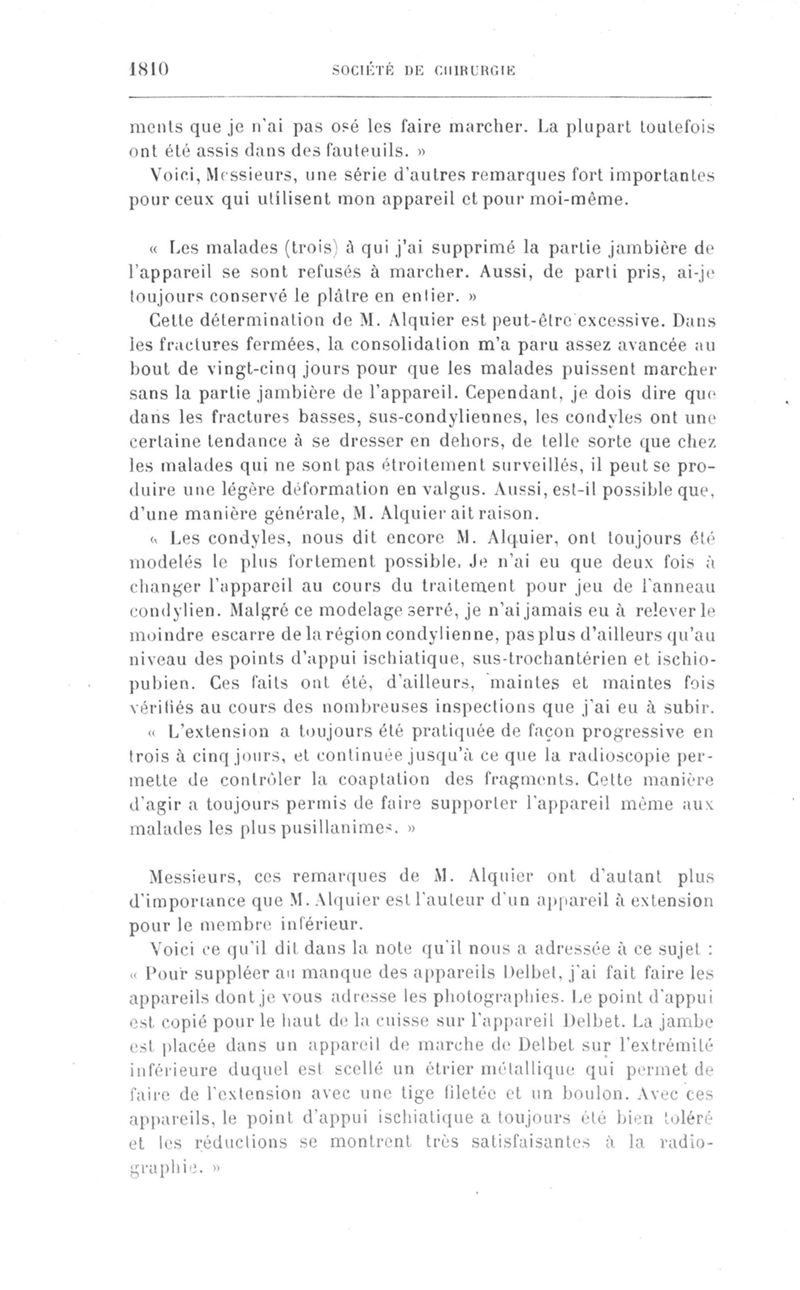 1810 SOCIÉTÉ DE CHIRURGIE

ments que je n'ai pas osé les faire marcher. La plupart toutefois ont été assis dans des fauteuils. »

Voici, Messieurs, une série d'autres remarques fort importantes pour ceux qui utilisent mon appareil et pour moi-même.

« Les malades (trois) à qui j'ai supprimé la partie jambière de l'appareil se sont refusés à marcher. Aussi, de parti pris, ai-je toujours conservé le plâtre en entier. »

Cette détermination de M. Alquier est peut-être excessive. Dans les fractures fermées, la consolidation m'a paru assez avancée au bout de vingt-cinq jours pour que les malades puissent marcher sans la partie jambière de l'appareil. Cependant, je dois dire que dans les fractures basses, sus-condyliennes, les condyles ont une certaine tendance à se dresser en dehors, de telle sorte que chez les malades qui ne sont pas étroitement surveillés, il peut se produire une légère déformation en valgus. Aussi, est-il possible que, d'une manière générale, M. Alquier ait raison.

« Les condyles, nous dit encore M. Alquier, ont toujours été modelés le plus fortement possible. Je n'ai eu que deux fois à changer l'appareil au cours du traitement pour jeu de l'anneau condylien. Malgré ce modelage serré, je n'ai jamais eu à relever le moindre escarre de la région condylienne, pas plus d'ailleurs qu'au niveau des points d'appui ischiatique, sus-trochantérien et ischio-pubien. Ces faits ont été, d'ailleurs, maintes et maintes fois vérifiés au cours des nombreuses inspections que j'ai eu à subir.

« L'extension a toujours été pratiquée de façon progressive en trois à cinq jours, et continuée jusqu'à ce que la radioscopie permette de contrôler la coaptation des fragments. Cette manière d'agir a toujours permis de faire supporter l'appareil même aux malades les plus pusillanimes. »

Messieurs, ces remarques de M. Alquier ont d'autant plus d'importance que M. Alquier est l'auteur d'un appareil à extension pour le membre inférieur.

Voici ce qu'il dit dans la note qu'il nous a adressée à ce sujet : « Pour suppléer au manque des appareils Delbet, j'ai fait faire les appareils dont je vous adresse les photographies. Le point d'appui est copié pour le haut de la cuisse sur l'appareil Delbet. La jambe est placée dans un appareil de marche de Delbet sur l'extrémité inférieure duquel est scellé un étrier métallique qui permet de faire de l'extension avec une tige filetée et un boulon. Avec ces appareils, le point d'appui ischiatique a toujours été bien toléré et les réductions se montrent très satisfaisantes à la radiographie. »